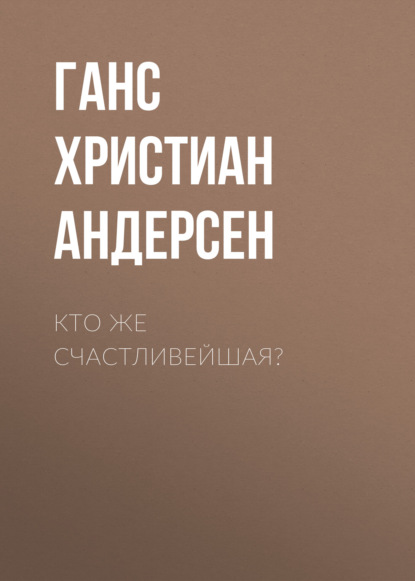 ГАНС ХРИСТИАН АНДЕРСЕН

КТО ЖЕ СЧАСТЛИВЕЙШАЯ?